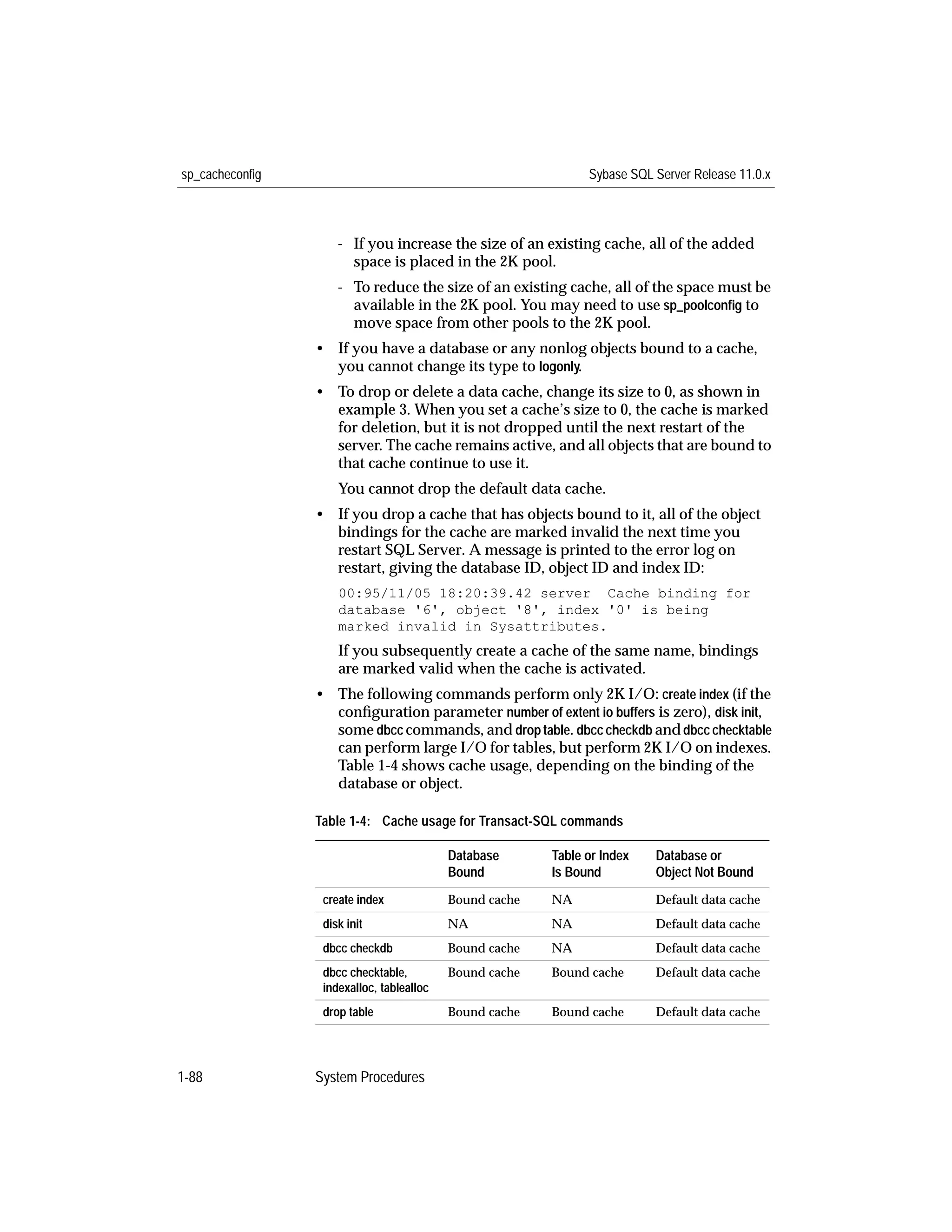 sp_cacheconfig

Sybase SQL Server Release 11.0.x

- If you increase the size of an existing cache, all of the added space is placed in the 2K pool.

- To reduce the size of an existing cache, all of the space must be available in the 2K pool. You may need to use sp_poolconfig to move space from other pools to the 2K pool.

• If you have a database or any nonlog objects bound to a cache, you cannot change its type to logonly.

• To drop or delete a data cache, change its size to 0, as shown in example 3. When you set a cache's size to 0, the cache is marked for deletion, but it is not dropped until the next restart of the server. The cache remains active, and all objects that are bound to that cache continue to use it.

You cannot drop the default data cache.

• If you drop a cache that has objects bound to it, all of the object bindings for the cache are marked invalid the next time you restart SQL Server. A message is printed to the error log on restart, giving the database ID, object ID and index ID:

00:95/11/05 18:20:39.42 server  Cache binding for database '6', object '8', index '0' is being marked invalid in Sysattributes.

If you subsequently create a cache of the same name, bindings are marked valid when the cache is activated.

• The following commands perform only 2K I/O: create index (if the configuration parameter number of extent io buffers is zero), disk init, some dbcc commands, and drop table. dbcc checkdb and dbcc checktable can perform large I/O for tables, but perform 2K I/O on indexes. Table 1-4 shows cache usage, depending on the binding of the database or object.

Table 1-4: Cache usage for Transact-SQL commands

| | Database Bound | Table or Index Is Bound | Database or Object Not Bound |
|---|---|---|---|
| create index | Bound cache | NA | Default data cache |
| disk init | NA | NA | Default data cache |
| dbcc checkdb | Bound cache | NA | Default data cache |
| dbcc checktable, indexalloc, tablealloc | Bound cache | Bound cache | Default data cache |
| drop table | Bound cache | Bound cache | Default data cache |

1-88

System Procedures